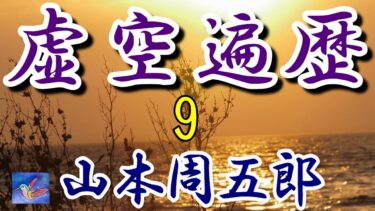 虚空遍歴

9

山本周五郎